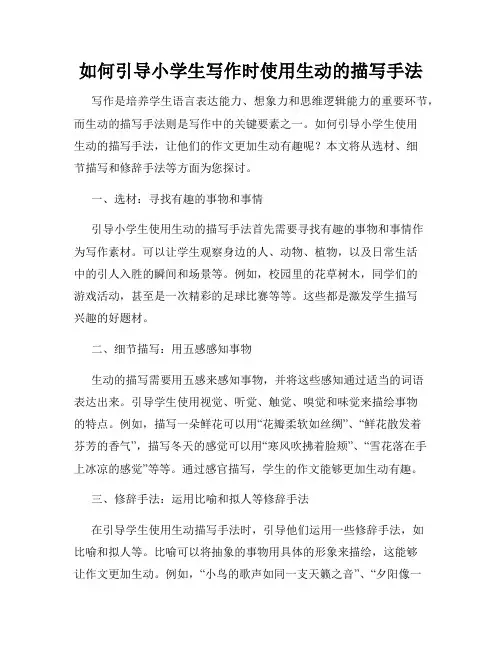 如何引导小学生写作时使用生动的描写手法

写作是培养学生语言表达能力、想象力和思维逻辑能力的重要环节，而生动的描写手法则是写作中的关键要素之一。如何引导小学生使用生动的描写手法，让他们的作文更加生动有趣呢？本文将从选材、细节描写和修辞手法等方面为您探讨。

一、选材：寻找有趣的事物和事情

引导小学生使用生动的描写手法首先需要寻找有趣的事物和事情作为写作素材。可以让学生观察身边的人、动物、植物，以及日常生活中的引人入胜的瞬间和场景等。例如，校园里的花草树木，同学们的游戏活动，甚至是一次精彩的足球比赛等等。这些都是激发学生描写兴趣的好题材。

二、细节描写：用五感感知事物

生动的描写需要用五感来感知事物，并将这些感知通过适当的词语表达出来。引导学生使用视觉、听觉、触觉、嗅觉和味觉来描绘事物的特点。例如，描写一朵鲜花可以用“花瓣柔软如丝绸”、“鲜花散发着芬芳的香气”，描写冬天的感觉可以用“寒风吹拂着脸颊”、“雪花落在手上冰凉的感觉”等等。通过感官描写，学生的作文能够更加生动有趣。

三、修辞手法：运用比喻和拟人等修辞手法

在引导学生使用生动描写手法时，引导他们运用一些修辞手法，如比喻和拟人等。比喻可以将抽象的事物用具体的形象来描绘，这能够让作文更加生动。例如，“小鸟的歌声如同一支天籁之音”、“夕阳像一